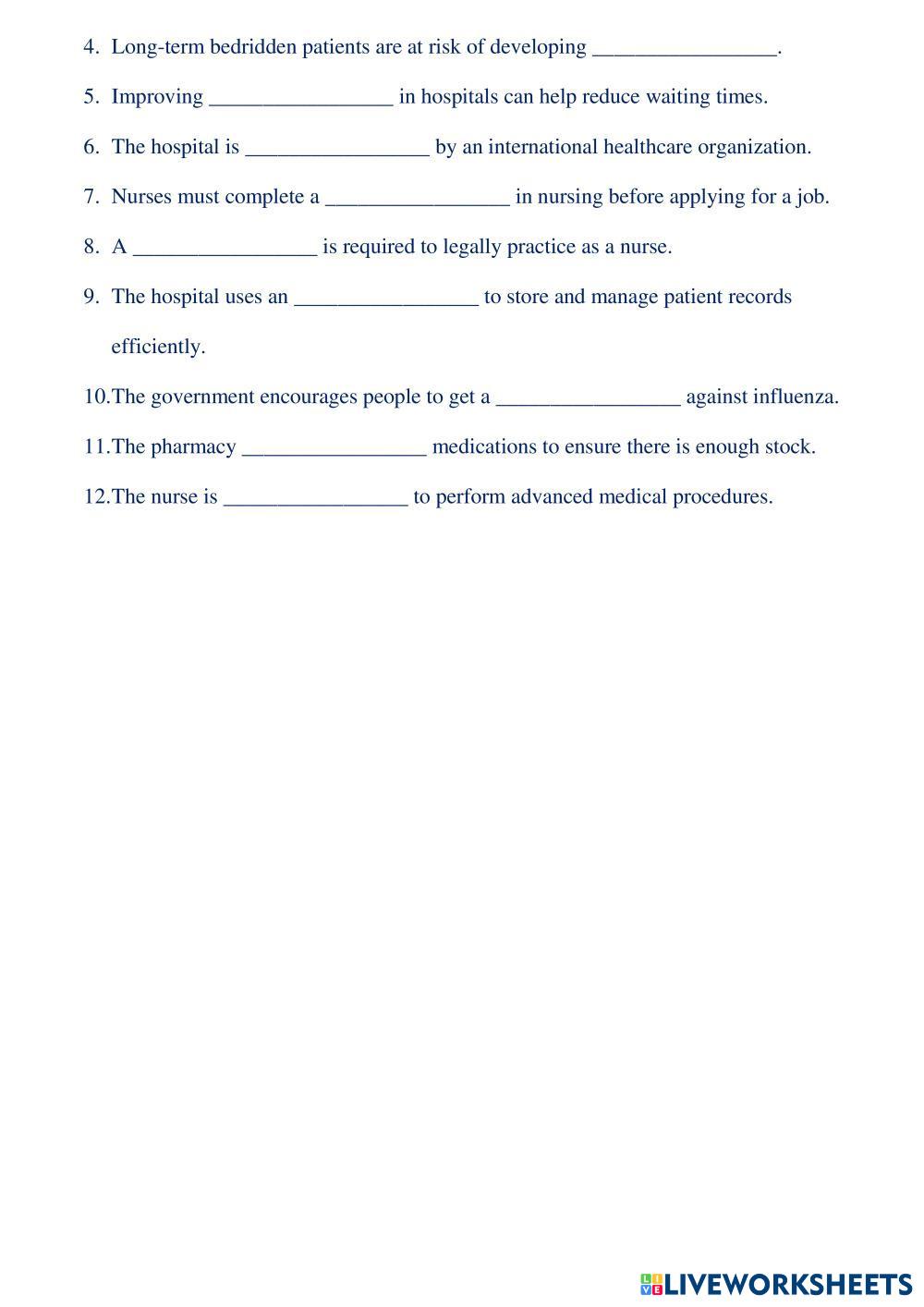 4. Long-term bedridden patients are at risk of developing _________________.

5. Improving _________________ in hospitals can help reduce waiting times.

6. The hospital is _________________ by an international healthcare organization.

7. Nurses must complete a _________________ in nursing before applying for a job.

8. A _________________ is required to legally practice as a nurse.

9. The hospital uses an _________________ to store and manage patient records efficiently.

10. The government encourages people to get a _________________ against influenza.

11. The pharmacy _________________ medications to ensure there is enough stock.

12. The nurse is _________________ to perform advanced medical procedures.

LIVEWORKSHEETS